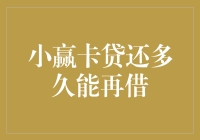 小赢卡贷还多久能再借